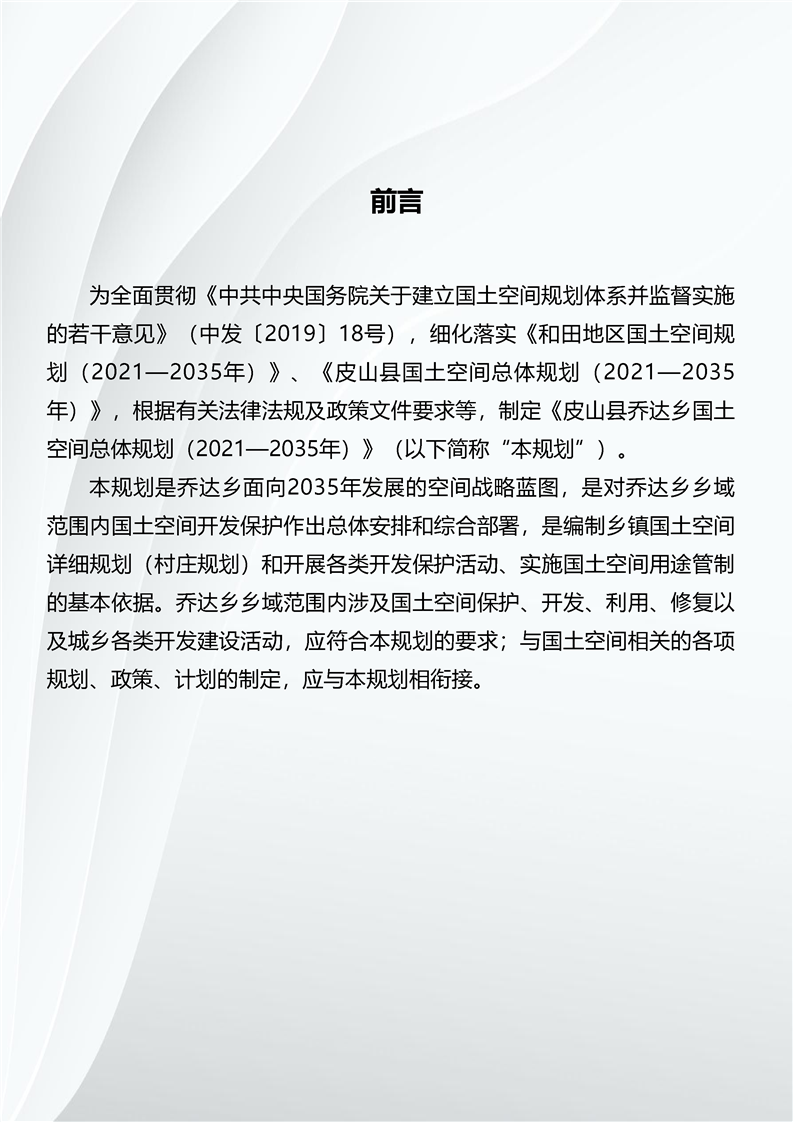 前言

为全面贯彻《中共中央国务院关于建立国土空间规划体系并监督实施的若干意见》（中发〔2019〕18号），细化落实《和田地区国土空间规划（2021—2035年）》、《皮山县国土空间总体规划（2021—2035年）》，根据有关法律法规及政策文件要求等，制定《皮山县乔达乡国土空间总体规划（2021—2035年）》（以下简称“本规划”）。

本规划是乔达乡面向2035年发展的空间战略蓝图，是对乔达乡乡域范围内国土空间开发保护作出总体安排和综合部署，是编制乡镇国土空间详细规划（村庄规划）和开展各类开发保护活动、实施国土空间用途管制的基本依据。乔达乡乡域范围内涉及国土空间保护、开发、利用、修复以及城乡各类开发建设活动，应符合本规划的要求；与国土空间相关的各项规划、政策、计划的制定，应与本规划相衔接。